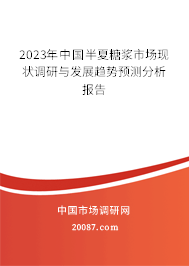 2023年中国半夏糖浆市场现状调研与发展趋势预测分析报告

中国市场调研网

20087.com